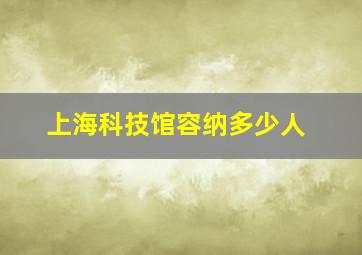 上海科技馆容纳多少人